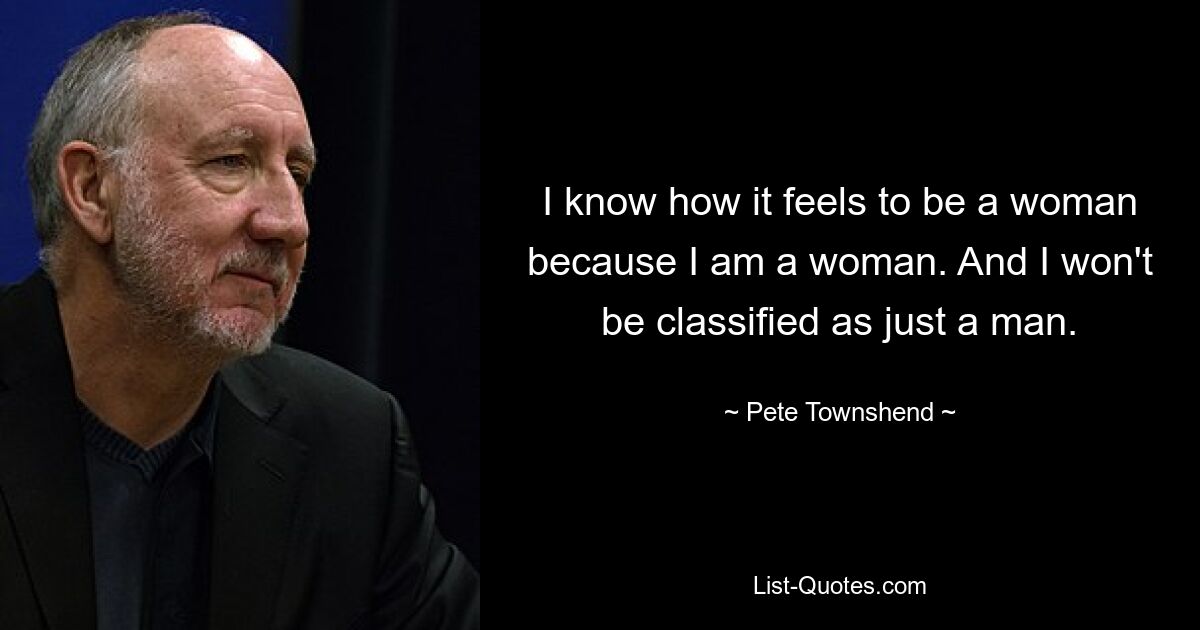 I know how it feels to be a woman because I am a woman. And I won't be classified as just a man.

~ Pete Townshend ~

List-Quotes.com